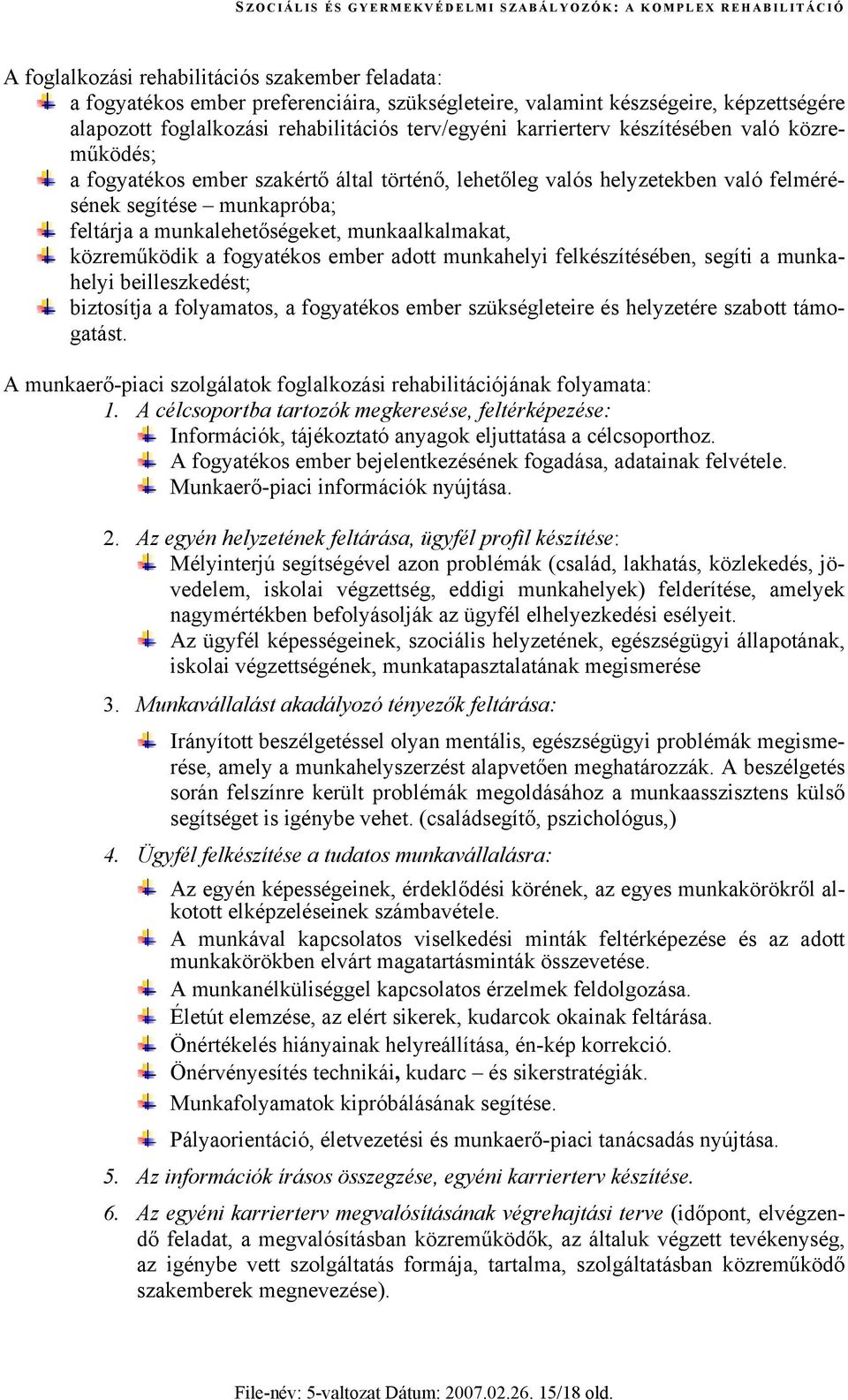 SZOCIÁLIS ÉS GYERMEKVÉDELMI SZABÁLYOZÓK: A KOMPLEX REHABILITÁCIÓ

A foglalkozási rehabilitációs szakember feladata:
a fogyatékos ember preferenciáira, szükségleteire, valamint készségeire, képzettségére alapozott foglalkozási rehabilitációs terv/egyéni karrierterv készítésében való közreműködés;
a fogyatékos ember szakértő által történő, lehetőleg valós helyzetekben való felmérésének segítése – munkapróba;
feltárja a munkalehetőségeket, munkaalkalmakat,
közreműködik a fogyatékos ember adott munkahelyi felkészítésében, segíti a munkahelyi beilleszkedést;
biztosítja a folyamatos, a fogyatékos ember szükségleteire és helyzetére szabott támogatást.

A munkaerő-piaci szolgálatok foglalkozási rehabilitációjának folyamata:
1. A célcsoportba tartozók megkeresése, feltérképezése:
Információk, tájékoztató anyagok eljuttatása a célcsoporthoz.
A fogyatékos ember bejelentkezésének fogadása, adatainak felvétele.
Munkaerő-piaci információk nyújtása.

2. Az egyén helyzetének feltárása, ügyfél profil készítése:
Mélyinterjú segítségével azon problémák (család, lakhatás, közlekedés, jövedelem, iskolai végzettség, eddigi munkahelyek) felderítése, amelyek nagymértékben befolyásolják az ügyfél elhelyezkedési esélyeit.
Az ügyfél képességeinek, szociális helyzetének, egészségügyi állapotának, iskolai végzettségének, munkatapasztalatának megismerése

3. Munkavállalást akadályozó tényezők feltárása:
Irányított beszélgetéssel olyan mentális, egészségügyi problémák megismerése, amely a munkahelyszerzést alapvetően meghatározzák. A beszélgetés során felszínre került problémák megoldásához a munkaasszisztens külső segítséget is igénybe vehet. (családsegítő, pszichológus,)

4. Ügyfél felkészítése a tudatos munkavállalásra:
Az egyén képességeinek, érdeklődési körének, az egyes munkakörökről alkotott elképzeléseinek számbavétele.
A munkával kapcsolatos viselkedési minták feltérképezése és az adott munkakörökben elvárt magatartásminták összevetése.
A munkanélküliséggel kapcsolatos érzelmek feldolgozása.
Életút elemzése, az elért sikerek, kudarcok okainak feltárása.
Önértékelés hiányainak helyreállítása, én-kép korrekció.
Önérvényesítés technikái, kudarc – és sikerstratégiák.
Munkafolyamatok kipróbálásának segítése.
Pályaorientáció, életvezetési és munkaerő-piaci tanácsadás nyújtása.

5. Az információk írásos összegzése, egyéni karrierterv készítése.

6. Az egyéni karrierterv megvalósításának végrehajtási terve (időpont, elvégzendő feladat, a megvalósításban közreműködők, az általuk végzett tevékenység, az igénybe vett szolgáltatás formája, tartalma, szolgáltatásban közreműködő szakemberek megnevezése).

File-név: 5-valtozat Dátum: 2007.02.26. 15/18 old.